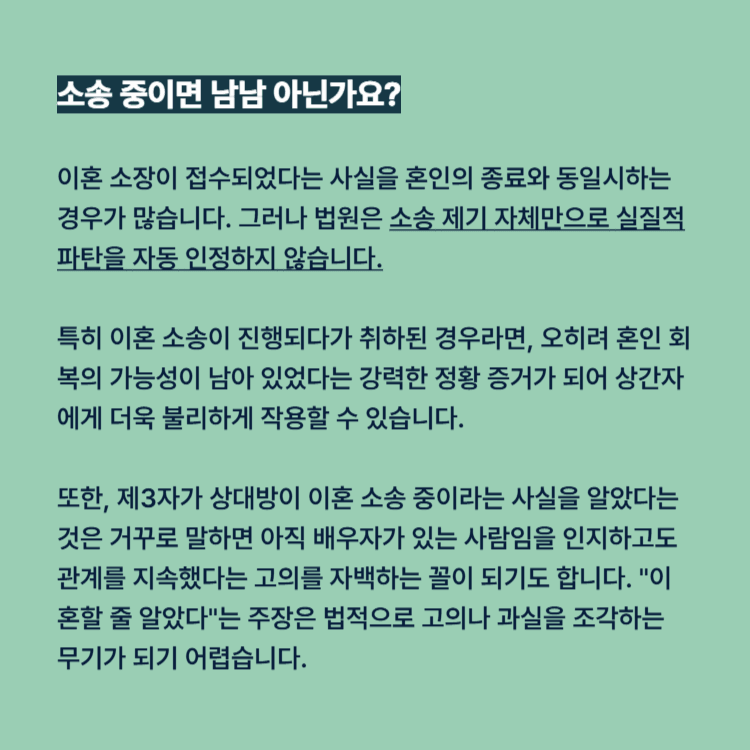 소송 중이면 남남 아닌가요?

이혼 소장이 접수되었다는 사실을 혼인의 종료와 동일시하는 경우가 많습니다. 그러나 법원은 소송 제기 자체만으로 실질적 파탄을 자동 인정하지 않습니다.

특히 이혼 소송이 진행되다가 취하된 경우라면, 오히려 혼인 회복의 가능성이 남아 있었다는 강력한 정황 증거가 되어 상간자에게 더욱 불리하게 작용할 수 있습니다.

또한, 제3자가 상대방이 이혼 소송 중이라는 사실을 알았다는 것은 거꾸로 말하면 아직 배우자가 있는 사람임을 인지하고도 관계를 지속했다는 고의를 자백하는 꼴이 되기도 합니다. "이혼할 줄 알았다"는 주장은 법적으로 고의나 과실을 조각하는 무기가 되기 어렵습니다.